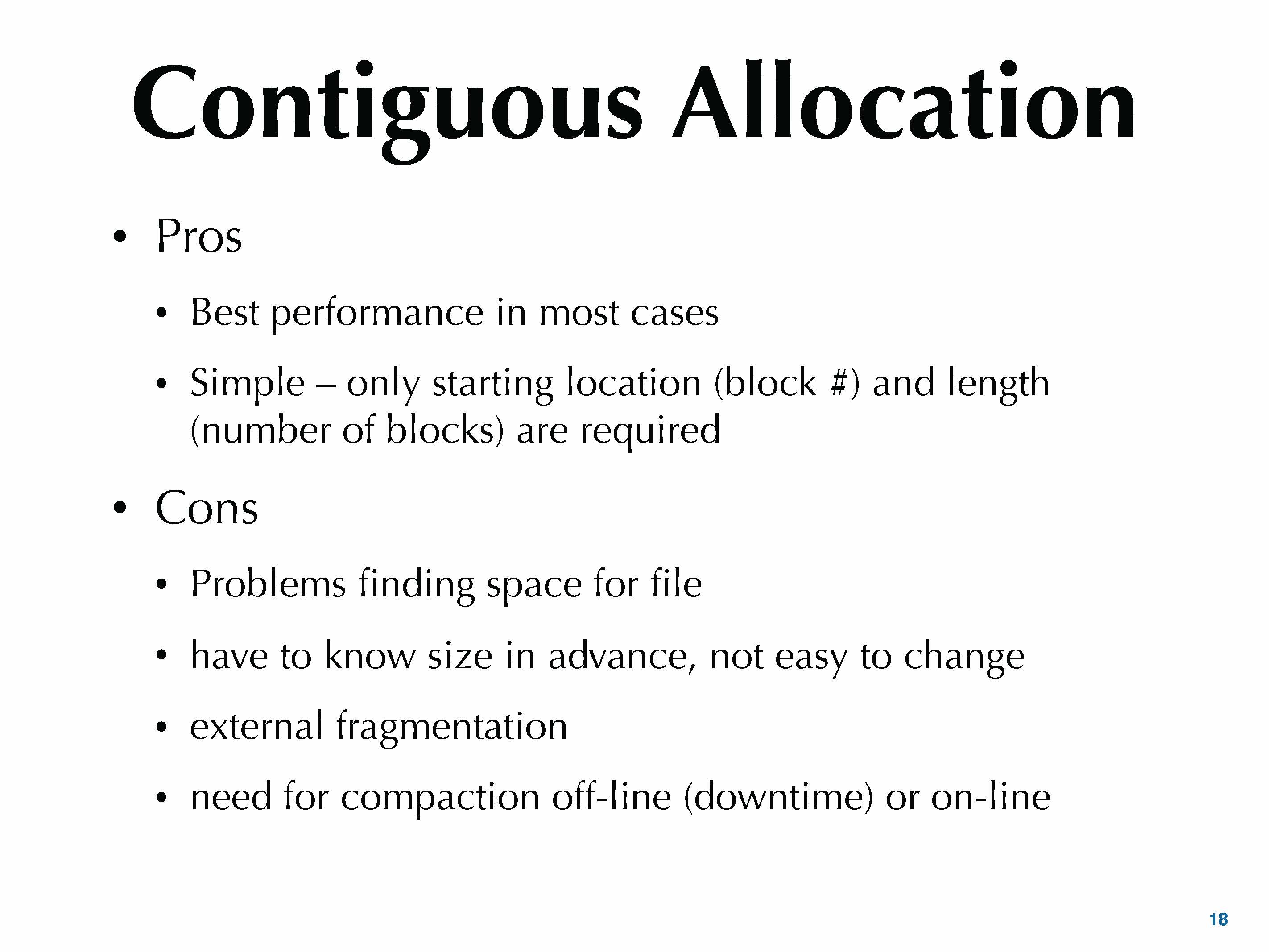 Contiguous Allocation

• Pros

• Best performance in most cases

• Simple – only starting location (block #) and length (number of blocks) are required

• Cons

• Problems finding space for file

• have to know size in advance, not easy to change

• external fragmentation

• need for compaction off-line (downtime) or on-line

18